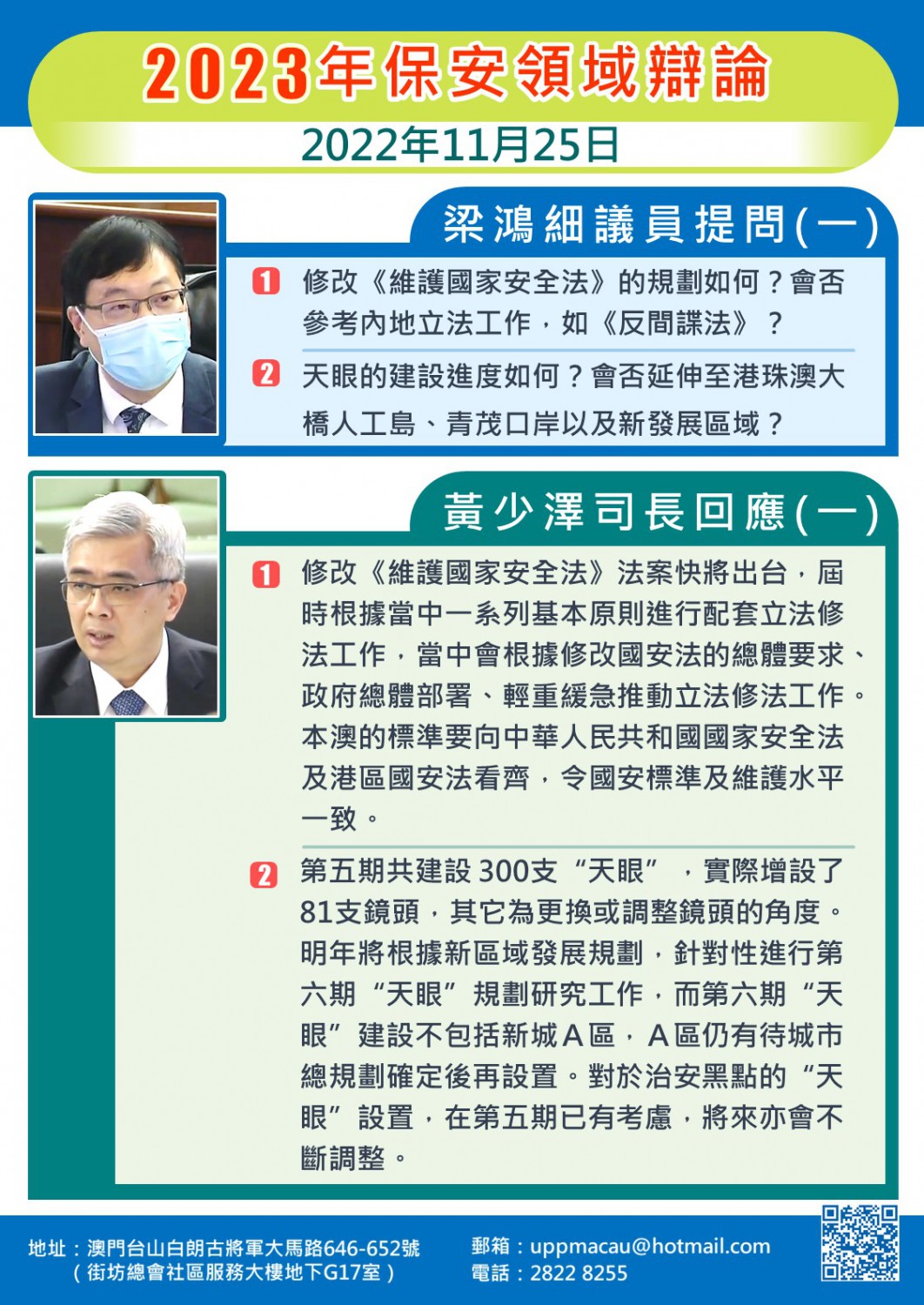 2023年保安領域辯論

2022年11月25日

梁鴻細議員提問(一)

1 修改《維護國家安全法》的規劃如何？會否參考內地立法工作，如《反間諜法》？

2 天眼的建設進度如何？會否延伸至港珠澳大橋人工島、青茂口岸以及新發展區域？

黃少澤司長回應(一)

1 修改《維護國家安全法》法案快將出台，屆時根據當中一系列基本原則進行配套立法修法工作，當中會根據修改國安法的總體要求、政府總體部署、輕重緩急推動立法修法工作。本澳的標準要向中華人民共和國國家安全法及港區國安法看齊，令國安標準及維護水平一致。

2 第五期共建設300支“天眼”，實際增設了81支鏡頭，其它為更換或調整鏡頭的角度。明年將根據新區域發展規劃，針對性進行第六期“天眼”規劃研究工作，而第六期“天眼”建設不包括新城A區，A區仍有待城市總規劃確定後再設置。對於治安黑點的“天眼”設置，在第五期已有考慮，將來亦會不斷調整。

地址：澳門台山白朗古將軍大馬路646-652號
（街坊總會社區服務大樓地下G17室）

郵箱：uppmacau@hotmail.com
電話：2822 8255